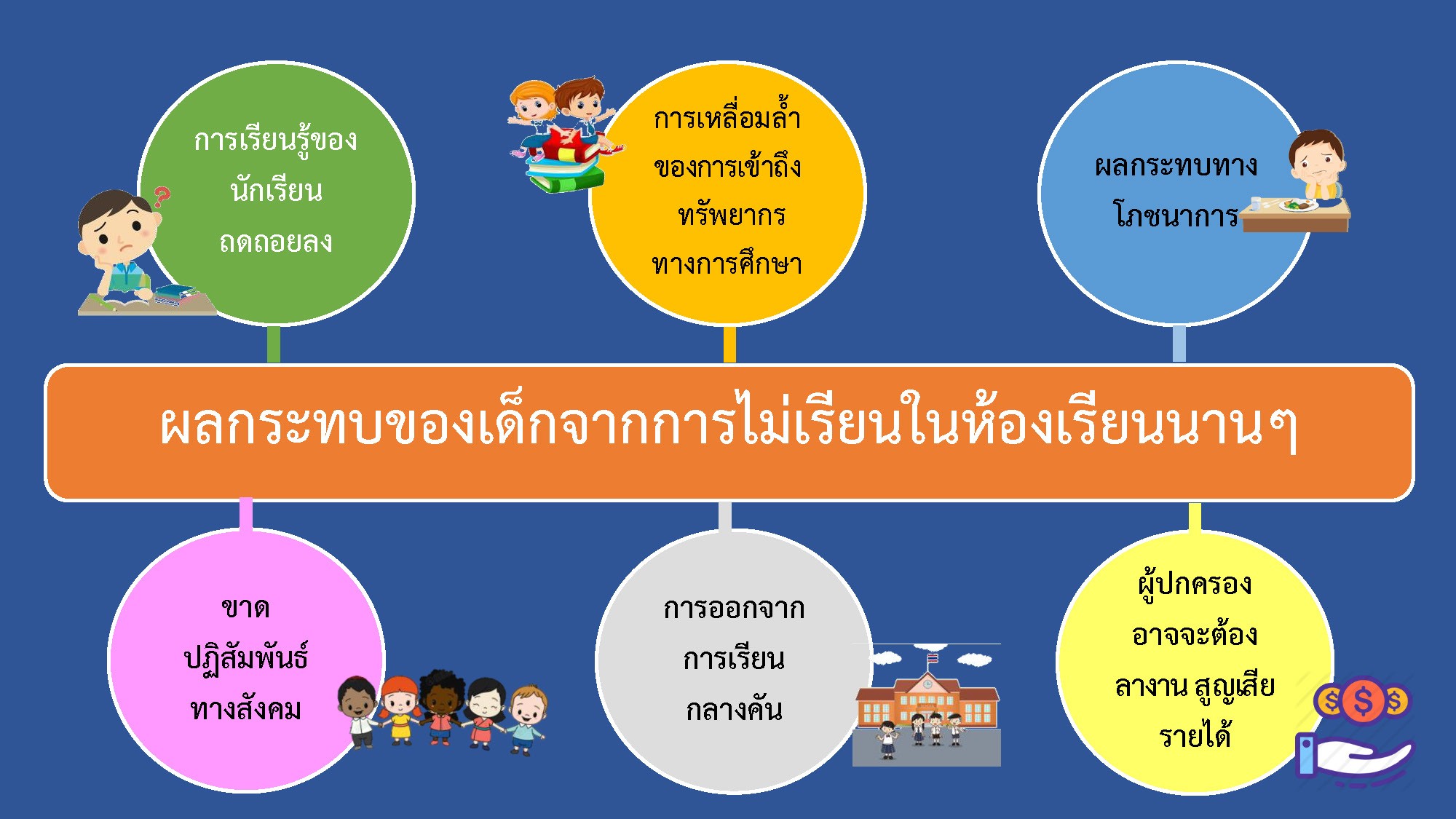 การเรียนรู้ของนักเรียนถดถอยลง

การเหลื่อมล้ำของการเข้าถึงทรัพยากรทางการศึกษา

ผลกระทบทางโภชนาการ

ผลกระทบของเด็กจากการไม่เรียนในห้องเรียนนานๆ

ขาดปฏิสัมพันธ์ทางสังคม

การออกจากการเรียนกลางคัน

ผู้ปกครองอาจจะต้องลางาน สูญเสียรายได้

$ $ $